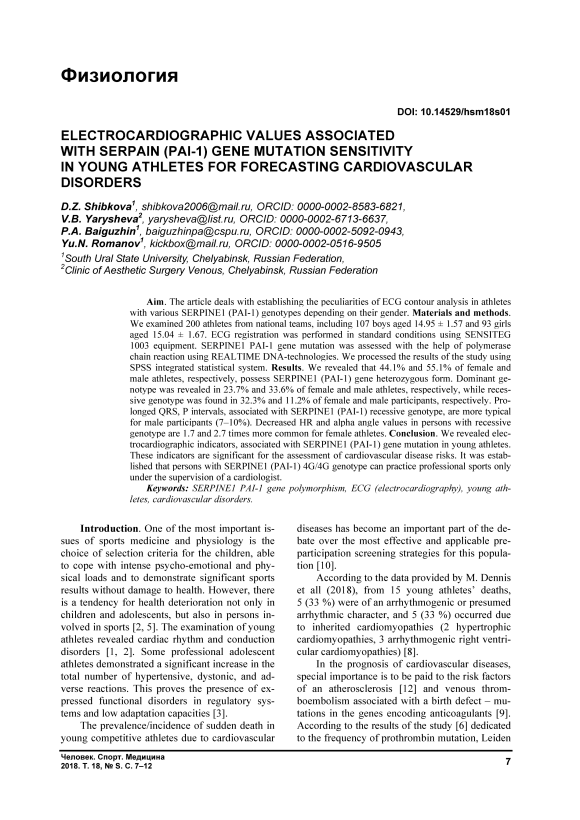 Физиология

DOI: 10.14529/hsm18s01

ELECTROCARDIOGRAPHIC VALUES ASSOCIATED WITH SERPAIN (PAI-1) GENE MUTATION SENSITIVITY IN YOUNG ATHLETES FOR FORECASTING CARDIOVASCULAR DISORDERS

D.Z. Shibkova$^1$, shibkova2006@mail.ru, ORCID: 0000-0002-8583-6821,
V.B. Yarysheva$^2$, yarysheva@list.ru, ORCID: 0000-0002-6713-6637,
P.A. Baiguzhin$^1$, baiguzhinpa@cspu.ru, ORCID: 0000-0002-5092-0943,
Yu.N. Romanov$^1$, kickbox@mail.ru, ORCID: 0000-0002-0516-9505
$^1$South Ural State University, Chelyabinsk, Russian Federation,
$^2$Clinic of Aesthetic Surgery Venous, Chelyabinsk, Russian Federation

Aim. The article deals with establishing the peculiarities of ECG contour analysis in athletes with various SERPINE1 (PAI-1) genotypes depending on their gender. Materials and methods. We examined 200 athletes from national teams, including 107 boys aged 14.95 ± 1.57 and 93 girls aged 15.04 ± 1.67. ECG registration was performed in standard conditions using SENSITEG 1003 equipment. SERPINE1 PAI-1 gene mutation was assessed with the help of polymerase chain reaction using REALTIME DNA-technologies. We processed the results of the study using SPSS integrated statistical system. Results. We revealed that 44.1% and 55.1% of female and male athletes, respectively, possess SERPINE1 (PAI-1) gene heterozygous form. Dominant genotype was revealed in 23.7% and 33.6% of female and male athletes, respectively, while recessive genotype was found in 32.3% and 11.2% of female and male participants, respectively. Prolonged QRS, P intervals, associated with SERPINE1 (PAI-1) recessive genotype, are more typical for male participants (7–10%). Decreased HR and alpha angle values in persons with recessive genotype are 1.7 and 2.7 times more common for female athletes. Conclusion. We revealed electrocardiographic indicators, associated with SERPINE1 (PAI-1) gene mutation in young athletes. These indicators are significant for the assessment of cardiovascular disease risks. It was established that persons with SERPINE1 (PAI-1) 4G/4G genotype can practice professional sports only under the supervision of a cardiologist.
Keywords: SERPINE1 PAI-1 gene polymorphism, ECG (electrocardiography), young athletes, cardiovascular disorders.

Introduction. One of the most important issues of sports medicine and physiology is the choice of selection criteria for the children, able to cope with intense psycho-emotional and physical loads and to demonstrate significant sports results without damage to health. However, there is a tendency for health deterioration not only in children and adolescents, but also in persons involved in sports [2, 5]. The examination of young athletes revealed cardiac rhythm and conduction disorders [1, 2]. Some professional adolescent athletes demonstrated a significant increase in the total number of hypertensive, dystonic, and adverse reactions. This proves the presence of expressed functional disorders in regulatory systems and low adaptation capacities [3].

The prevalence/incidence of sudden death in young competitive athletes due to cardiovascular diseases has become an important part of the debate over the most effective and applicable preparticipation screening strategies for this population [10].

According to the data provided by M. Dennis et all (2018), from 15 young athletes' deaths, 5 (33 %) were of an arrhythmogenic or presumed arrhythmic character, and 5 (33 %) occurred due to inherited cardiomyopathies (2 hypertrophic cardiomyopathies, 3 arrhythmogenic right ventricular cardiomyopathies) [8].

In the prognosis of cardiovascular diseases, special importance is to be paid to the risk factors of an atherosclerosis [12] and venous thromboembolism associated with a birth defect – mutations in the genes encoding anticoagulants [9]. According to the results of the study [6] dedicated to the frequency of prothrombin mutation, Leiden

Человек. Спорт. Медицина
2018. Т. 18, № S. С. 7–12

7